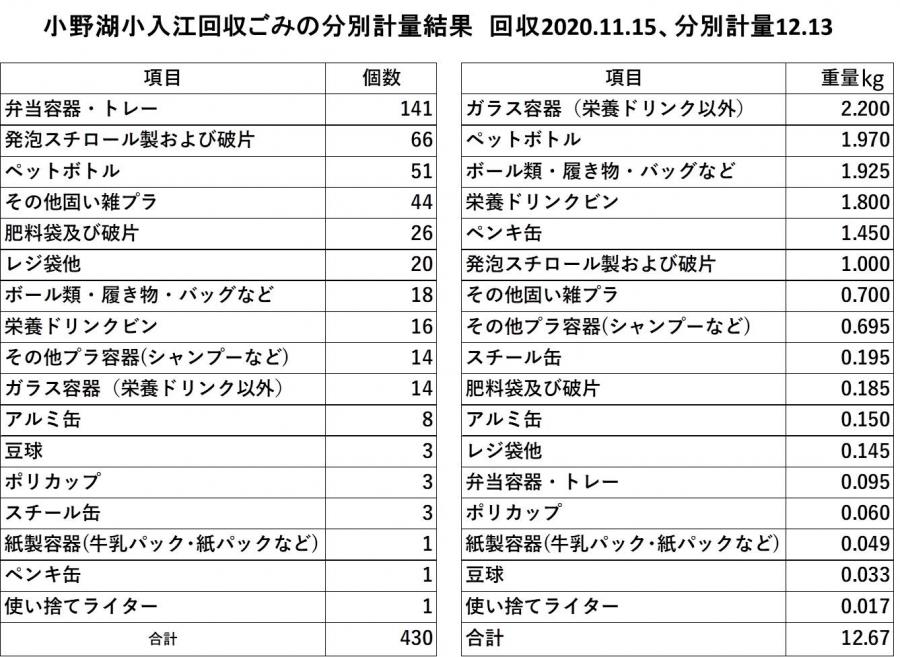 小野湖小入江回収ごみの分別計量結果　回収2020.11.15、分別計量12.13

| 項目 | 個数 |
|---|---|
| 弁当容器・トレー | 141 |
| 発泡スチロール製および破片 | 66 |
| ペットボトル | 51 |
| その他固い雑プラ | 44 |
| 肥料袋及び破片 | 26 |
| レジ袋他 | 20 |
| ボール類・履き物・バッグなど | 18 |
| 栄養ドリンクビン | 16 |
| その他プラ容器(シャンプーなど) | 14 |
| ガラス容器（栄養ドリンク以外） | 14 |
| アルミ缶 | 8 |
| 豆球 | 3 |
| ポリカップ | 3 |
| スチール缶 | 3 |
| 紙製容器(牛乳パック・紙パックなど) | 1 |
| ペンキ缶 | 1 |
| 使い捨てライター | 1 |
| 合計 | 430 |

| 項目 | 重量kg |
|---|---|
| ガラス容器（栄養ドリンク以外） | 2.200 |
| ペットボトル | 1.970 |
| ボール類・履き物・バッグなど | 1.925 |
| 栄養ドリンクビン | 1.800 |
| ペンキ缶 | 1.450 |
| 発泡スチロール製および破片 | 1.000 |
| その他固い雑プラ | 0.700 |
| その他プラ容器(シャンプーなど) | 0.695 |
| スチール缶 | 0.195 |
| 肥料袋及び破片 | 0.185 |
| アルミ缶 | 0.150 |
| レジ袋他 | 0.145 |
| 弁当容器・トレー | 0.095 |
| ポリカップ | 0.060 |
| 紙製容器(牛乳パック・紙パックなど) | 0.049 |
| 豆球 | 0.033 |
| 使い捨てライター | 0.017 |
| 合計 | 12.67 |